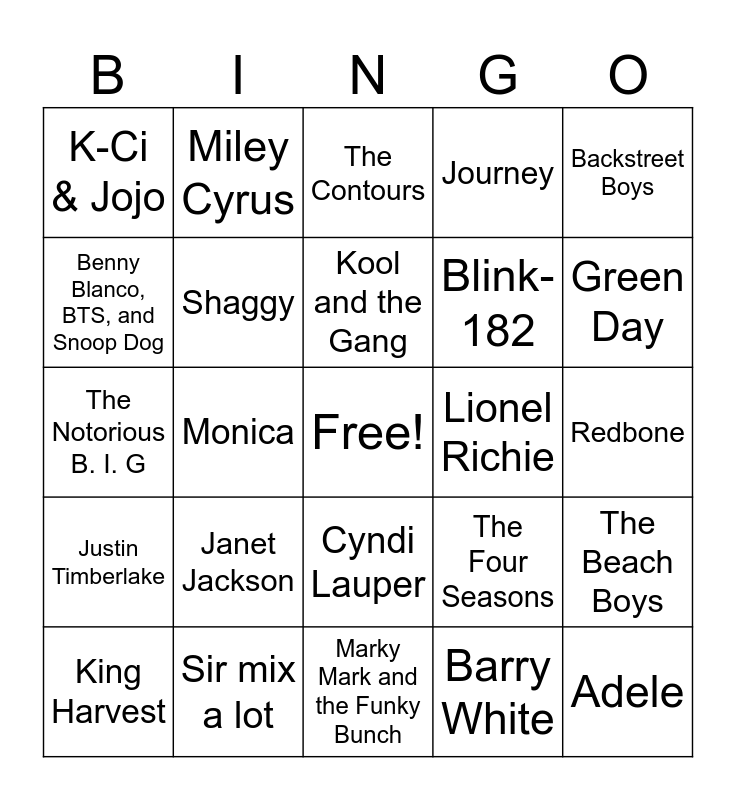 | B | I | N | G | O |
|---|---|---|---|---|
| K-Ci & Jojo | Miley Cyrus | The Contours | Journey | Backstreet Boys |
| Benny Blanco, BTS, and Snoop Dog | Shaggy | Kool and the Gang | Blink-182 | Green Day |
| The Notorious B. I. G | Monica | Free! | Lionel Richie | Redbone |
| Justin Timberlake | Janet Jackson | Cyndi Lauper | The Four Seasons | The Beach Boys |
| King Harvest | Sir mix a lot | Marky Mark and the Funky Bunch | Barry White | Adele |